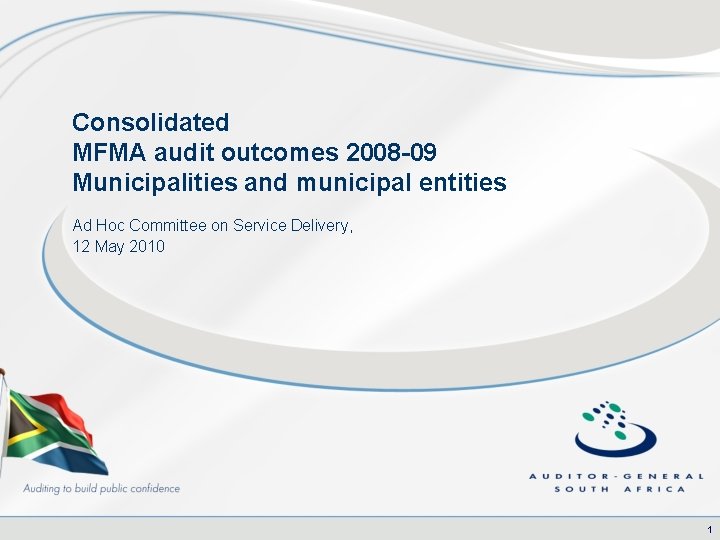 Consolidated
MFMA audit outcomes 2008-09
Municipalities and municipal entities

Ad Hoc Committee on Service Delivery,
12 May 2010

Auditing to build public confidence

AUDITOR-GENERAL
SOUTH AFRICA

1